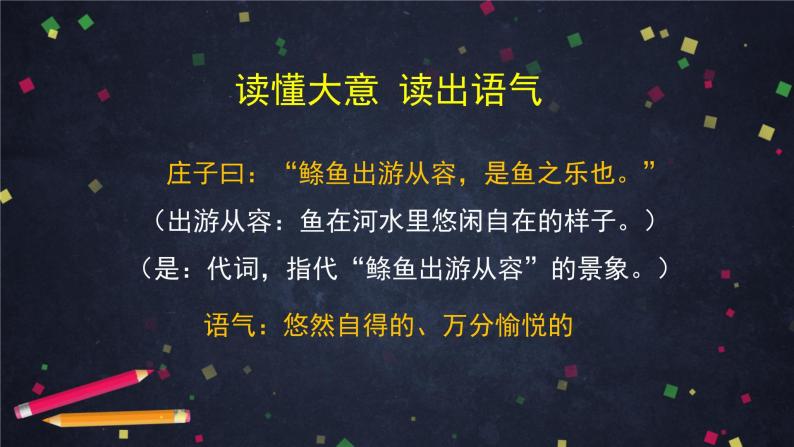 读懂大意 读出语气

庄子曰：“鲦鱼出游从容，是鱼之乐也。”
（出游从容：鱼在河水里悠闲自在的样子。）
（是：代词，指代“鲦鱼出游从容”的景象。）

语气：悠然自得的、万分愉悦的